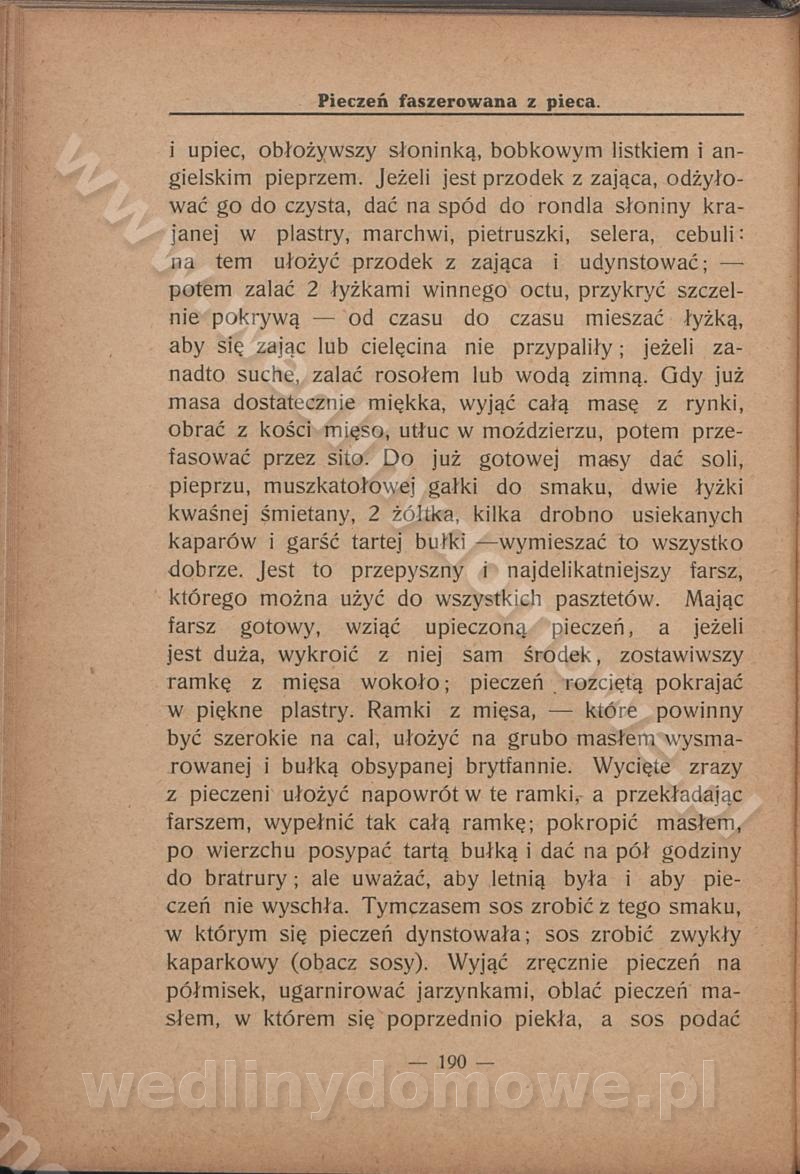 Pieczeń faszerowana z pieca.

i upiec, obłożywszy słoninką, bobkowym listkiem i angielskim pieprzem. Jeżeli jest przodek z zająca, odżyłować go do czysta, dać na spód do rondla słoniny krajanej w plastry, marchwi, pietruszki, selera, cebuli: na tem ułożyć przodek z zająca i udynstować; — potem zalać 2 łyżkami winnego octu, przykryć szczelnie pokrywą — od czasu do czasu mieszać łyżką, aby się zając lub cielęcina nie przypaliły; jeżeli zanadto suche, zalać rosołem lub wodą zimną. Gdy już masa dostatecznie miękka, wyjąć całą masę z rynki, obrać z kości mięso, utłuc w moździerzu, potem przefasować przez sito. Do już gotowej masy dać soli, pieprzu, muszkatołowej gałki do smaku, dwie łyżki kwaśnej śmietany, 2 żółtka, kilka drobno usiekanych kaparów i garść tartej bułki —wymieszać to wszystko dobrze. Jest to przepyszny i najdelikatniejszy farsz, którego można użyć do wszystkich pasztetów. Mając farsz gotowy, wziąć upieczoną pieczeń, a jeżeli jest duża, wykroić z niej sam środek, zostawiwszy ramkę z mięsa wokoło; pieczeń rozciętą pokrajać w piękne plastry. Ramki z mięsa, — które powinny być szerokie na cal, ułożyć na grubo masłem wysmarowanej i bułką obsypanej brytfannie. Wycięte zrazy z pieczeni ułożyć napowrót w te ramki, a przekładając farszem, wypełnić tak całą ramkę; pokropić masłem, po wierzchu posypać tartą bułką i dać na pół godziny do bratrury; ale uważać, aby letnią była i aby pieczeń nie wyschła. Tymczasem sos zrobić z tego smaku, w którym się pieczeń dynstowała; sos zrobić zwykły kaparkowy (obacz sosy). Wyjąć zręcznie pieczeń na półmisek, ugarnirować jarzynkami, oblać pieczeń masłem, w którem się poprzednio piekła, a sos podać

— 190 —

wedlinydomowe.pl